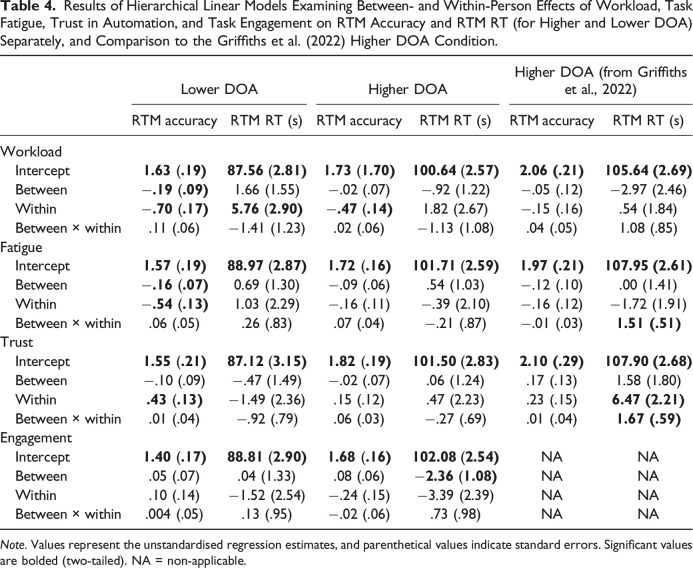 Table 4. Results of Hierarchical Linear Models Examining Between- and Within-Person Effects of Workload, Task Fatigue, Trust in Automation, and Task Engagement on RTM Accuracy and RTM RT (for Higher and Lower DOA) Separately, and Comparison to the Griffiths et al. (2022) Higher DOA Condition.

| | Lower DOA | | Higher DOA | | Higher DOA (from Griffiths et al., 2022) | |
|---|---|---|---|---|---|---|
| | RTM accuracy | RTM RT (s) | RTM accuracy | RTM RT (s) | RTM accuracy | RTM RT (s) |
| Workload | | | | | | |
| Intercept | 1.63 (.19) | 87.56 (2.81) | 1.73 (1.70) | 100.64 (2.57) | 2.06 (.21) | 105.64 (2.69) |
| Between | −.19 (.09) | 1.66 (1.55) | −.02 (.07) | −.92 (1.22) | −.05 (.12) | −2.97 (2.46) |
| Within | −.70 (.17) | 5.76 (2.90) | −.47 (.14) | 1.82 (2.67) | −.15 (.16) | .54 (1.84) |
| Between × within | .11 (.06) | −1.41 (1.23) | .02 (.06) | −1.13 (1.08) | .04 (.05) | 1.08 (.85) |
| Fatigue | | | | | | |
| Intercept | 1.57 (.19) | 88.97 (2.87) | 1.72 (.16) | 101.71 (2.59) | 1.97 (.21) | 107.95 (2.61) |
| Between | −.16 (.07) | 0.69 (1.30) | −.09 (.06) | .54 (1.03) | −.12 (.10) | .00 (1.41) |
| Within | −.54 (.13) | 1.03 (2.29) | −.16 (.11) | −.39 (2.10) | −.16 (.12) | −1.72 (1.91) |
| Between × within | .06 (.05) | .26 (.83) | .07 (.04) | −.21 (.87) | −.01 (.03) | 1.51 (.51) |
| Trust | | | | | | |
| Intercept | 1.55 (.21) | 87.12 (3.15) | 1.82 (.19) | 101.50 (2.83) | 2.10 (.29) | 107.90 (2.68) |
| Between | −.10 (.09) | −.47 (1.49) | −.02 (.07) | .06 (1.24) | .17 (.13) | 1.58 (1.80) |
| Within | .43 (.13) | −1.49 (2.36) | .15 (.12) | .47 (2.23) | .23 (.15) | 6.47 (2.21) |
| Between × within | .01 (.04) | −.92 (.79) | .06 (.03) | −.27 (.69) | .01 (.04) | 1.67 (.59) |
| Engagement | | | | | | |
| Intercept | 1.40 (.17) | 88.81 (2.90) | 1.68 (.16) | 102.08 (2.54) | NA | NA |
| Between | .05 (.07) | .04 (1.33) | .08 (.06) | −2.36 (1.08) | NA | NA |
| Within | .10 (.14) | −1.52 (2.54) | −.24 (.15) | −3.39 (2.39) | NA | NA |
| Between × within | .004 (.05) | .13 (.95) | −.02 (.06) | .73 (.98) | NA | NA |

Note. Values represent the unstandardised regression estimates, and parenthetical values indicate standard errors. Significant values are bolded (two-tailed). NA = non-applicable.